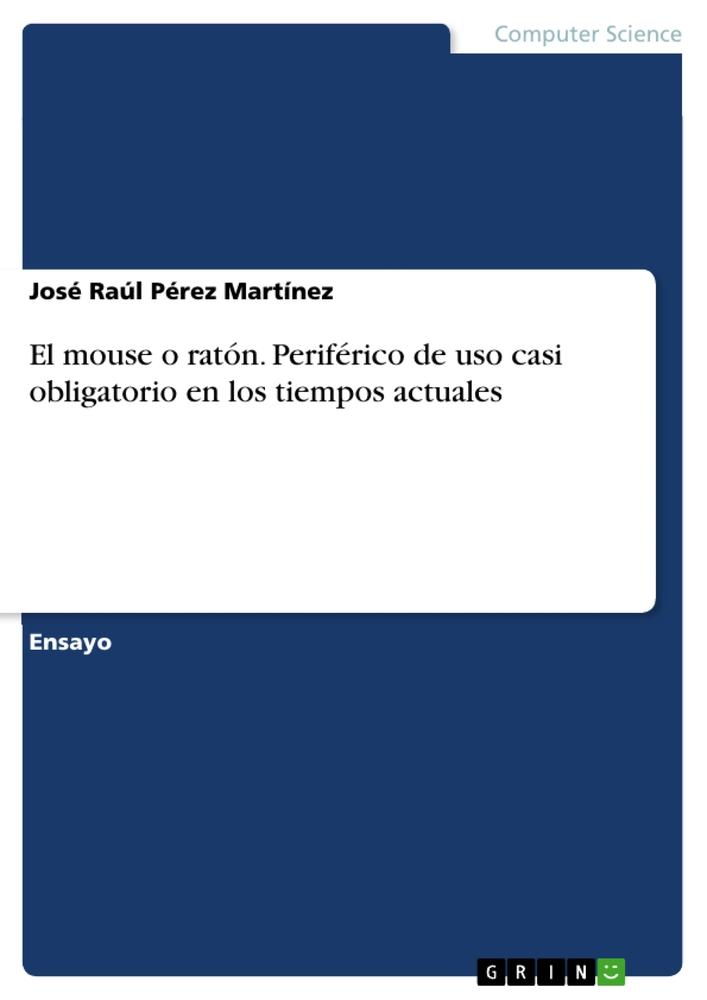 Computer Science

José Raúl Pérez Martínez

El mouse o ratón. Periférico de uso casi obligatorio en los tiempos actuales

Ensayo

GRIN